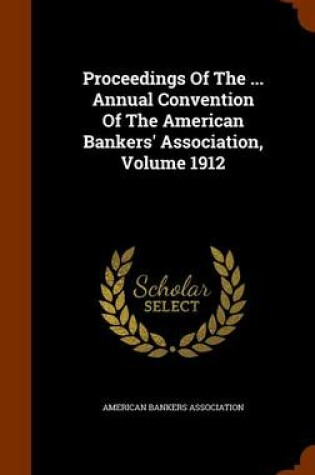 Proceedings Of The ... Annual Convention Of The American Bankers' Association, Volume 1912

Scholar
SELECT

AMERICAN BANKERS ASSOCIATION